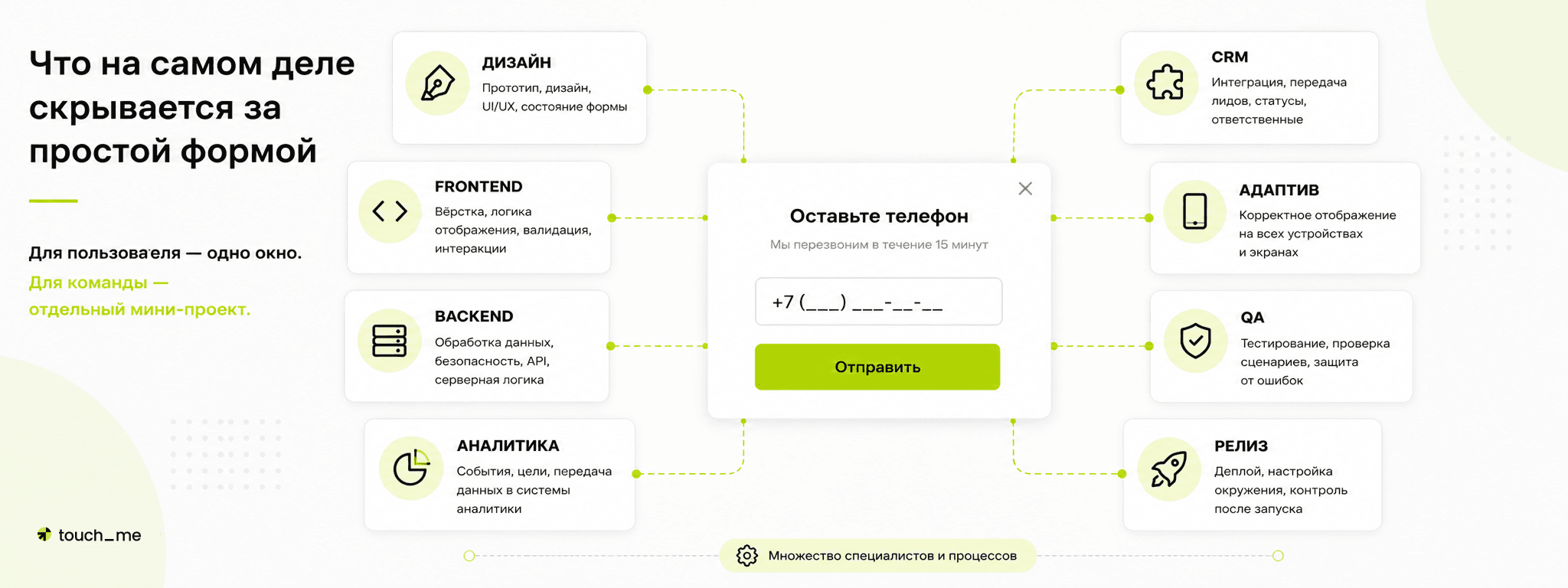 Что на самом деле скрывается за простой формой

Для пользоваеля — одно окно.
Для команды — отдельный мини-проект.

touch_me

ДИЗАЙН
Прототип, дизайн, UI/UX, состояние формы

FRONTEND
Вёрстка, логика отображения, валидация, интеракции

BACKEND
Обработка данных, безопасность, API, серверная логика

АНАЛИТИКА
События, цели, передача данных в системы аналитики

Оставьте телефон
Мы перезвоним в течение 15 минут
+7 (___) ___-__-__
Отправить

CRM
Интеграция, передача лидов, статусы, ответственные

АДАПТИВ
Корректное отображение на всех устройствах и экранах

QA
Тестирование, проверка сценариев, защита от ошибок

РЕЛИЗ
Деплой, настройка окружения, контроль после запуска

Множество специалистов и процессов